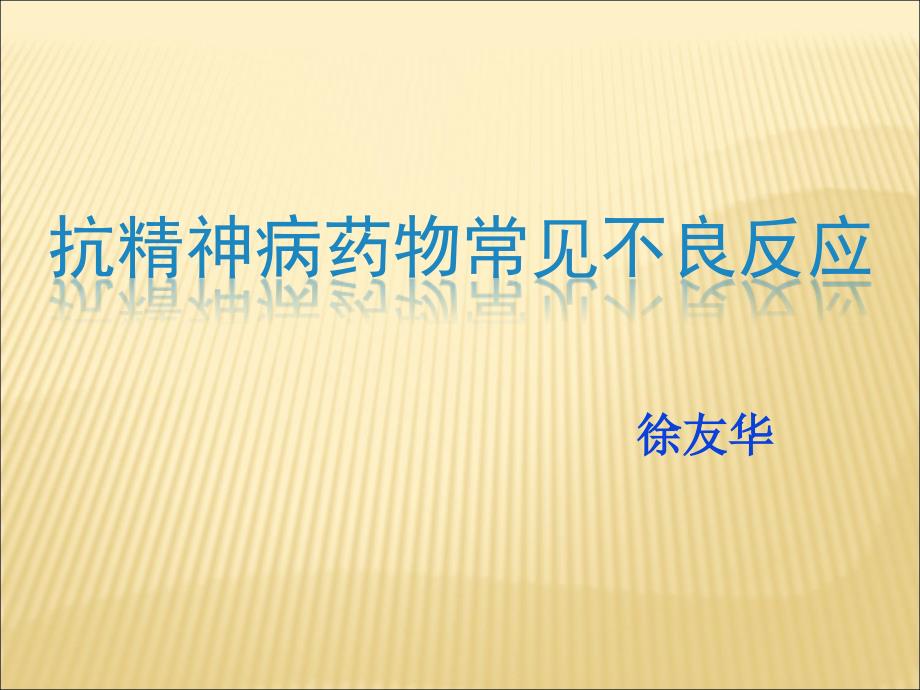 抗精神病药物常见不良反应

徐友华